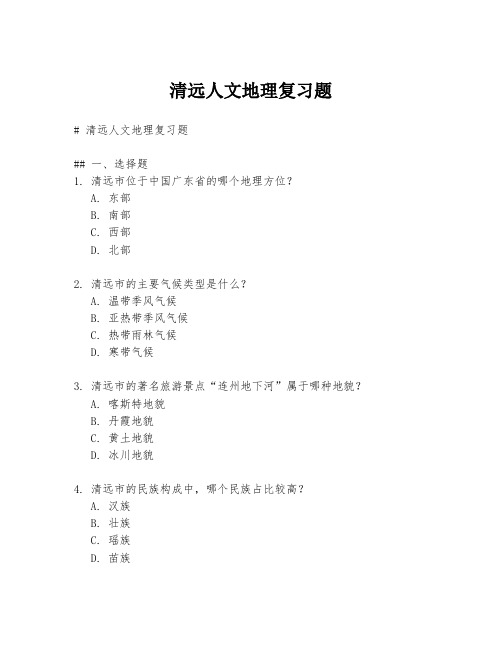 清远人文地理复习题

# 清远人文地理复习题

## 一、选择题

1. 清远市位于中国广东省的哪个地理方位？

A. 东部

B. 南部

C. 西部

D. 北部

2. 清远市的主要气候类型是什么？

A. 温带季风气候

B. 亚热带季风气候

C. 热带雨林气候

D. 寒带气候

3. 清远市的著名旅游景点“连州地下河”属于哪种地貌？

A. 喀斯特地貌

B. 丹霞地貌

C. 黄土地貌

D. 冰川地貌

4. 清远市的民族构成中，哪个民族占比较高？

A. 汉族

B. 壮族

C. 瑶族

D. 苗族